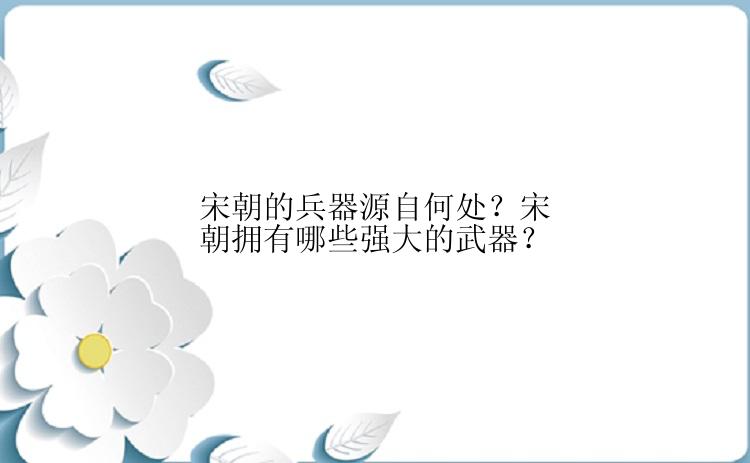 宋朝的兵器源自何处？宋朝拥有哪些强大的武器？